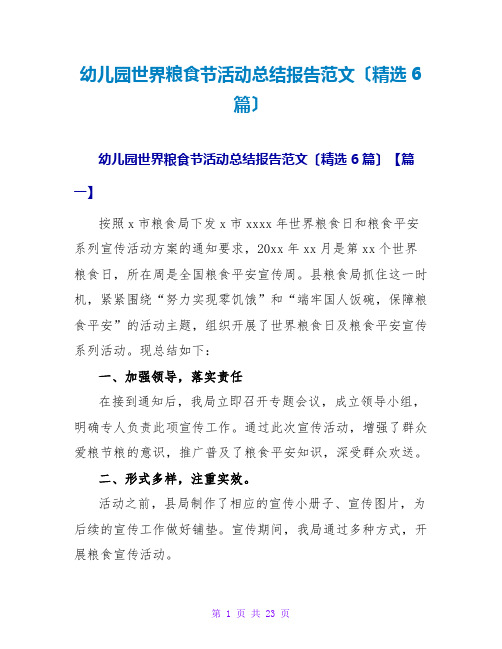 幼儿园世界粮食节活动总结报告范文〔精选 6 篇〕

幼儿园世界粮食节活动总结报告范文〔精选 6 篇〕【篇一】

按照 x 市粮食局下发 x 市 xxxx 年世界粮食日和粮食平安系列宣传活动方案的通知要求，20xx 年 xx 月是第 xx 个世界粮食日，所在周是全国粮食平安宣传周。县粮食局抓住这一时机，紧紧围绕“努力实现零饥饿”和“端牢国人饭碗，保障粮食平安”的活动主题，组织开展了世界粮食日及粮食平安宣传系列活动。现总结如下：

一、加强领导，落实责任

在接到通知后，我局立即召开专题会议，成立领导小组，明确专人负责此项宣传工作。通过此次宣传活动，增强了群众爱粮节粮的意识，推广普及了粮食平安知识，深受群众欢送。

二、形式多样，注重实效。

活动之前，县局制作了相应的宣传小册子、宣传图片，为后续的宣传工作做好铺垫。宣传期间，我局通过多种方式，开展粮食宣传活动。

第 1 页 共 23 页